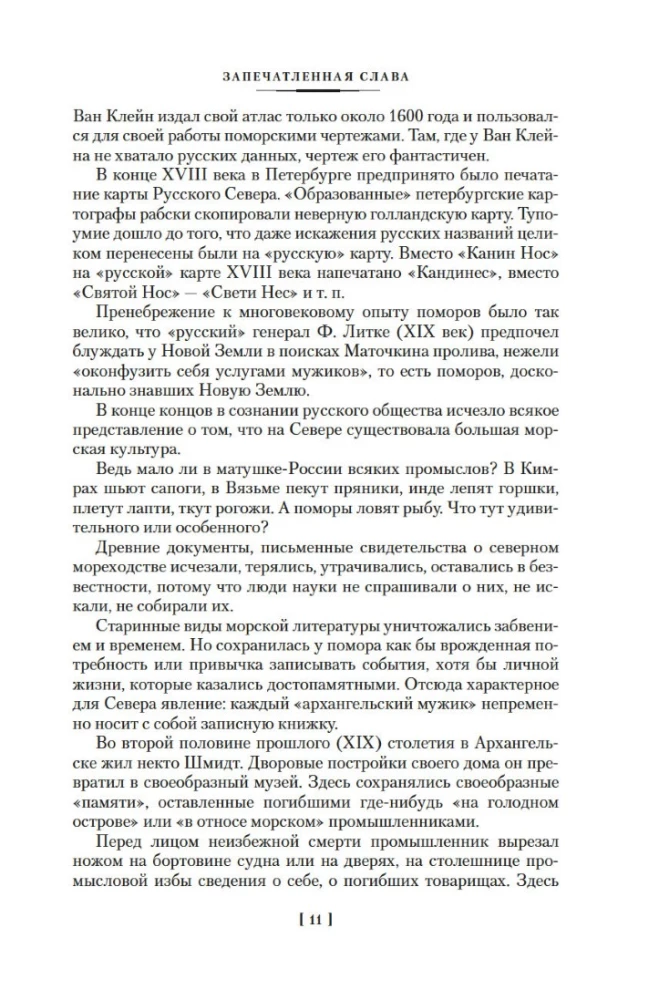 ЗАПЕЧАТЛЕННАЯ СЛАВА

Ван Клейн издал свой атлас только около 1600 года и пользовался для своей работы поморскими чертежами. Там, где у Ван Клейна не хватало русских данных, чертеж его фантастичен.

В конце XVIII века в Петербурге предпринято было печатание карты Русского Севера. «Образованные» петербургские картографы рабски скопировали неверную голландскую карту. Тупоумие дошло до того, что даже искажения русских названий целиком перенесены были на «русскую» карту. Вместо «Канин Нос» на «русской» карте XVIII века напечатано «Кандинес», вместо «Святой Нос» — «Свети Нес» и т. п.

Пренебрежение к многовековому опыту поморов было так велико, что «русский» генерал Ф. Литке (XIX век) предпочел блуждать у Новой Земли в поисках Маточкина пролива, нежели «оконфузить себя услугами мужиков», то есть поморов, досконально знавших Новую Землю.

В конце концов в сознании русского общества исчезло всякое представление о том, что на Севере существовала большая морская культура.

Ведь мало ли в матушке-России всяких промыслов? В Кимрах шьют сапоги, в Вязьме пекут пряники, инде лепят горшки, плетут лапти, ткут рогожи. А поморы ловят рыбу. Что тут удивительного или особенного?

Древние документы, письменные свидетельства о северном мореходстве исчезали, терялись, утрачивались, оставались в безвестности, потому что люди науки не спрашивали о них, не искали, не собирали их.

Старинные виды морской литературы уничтожались забвением и временем. Но сохранилась у помора как бы врожденная потребность или привычка записывать события, хотя бы личной жизни, которые казались достопамятными. Отсюда характерное для Севера явление: каждый «архангельский мужик» непременно носит с собой записную книжку.

Во второй половине прошлого (XIX) столетия в Архангельске жил некто Шмидт. Дворовые постройки своего дома он превратил в своеобразный музей. Здесь сохранялись своеобразные «памяти», оставленные погибшими где-нибудь «на голодном острове» или «в относе морском» промышленниками.

Перед лицом неизбежной смерти промышленник вырезал ножом на бортовине судна или на дверях, на столешнице промысловой избы сведения о себе, о погибших товарищах. Здесь

[ 11 ]